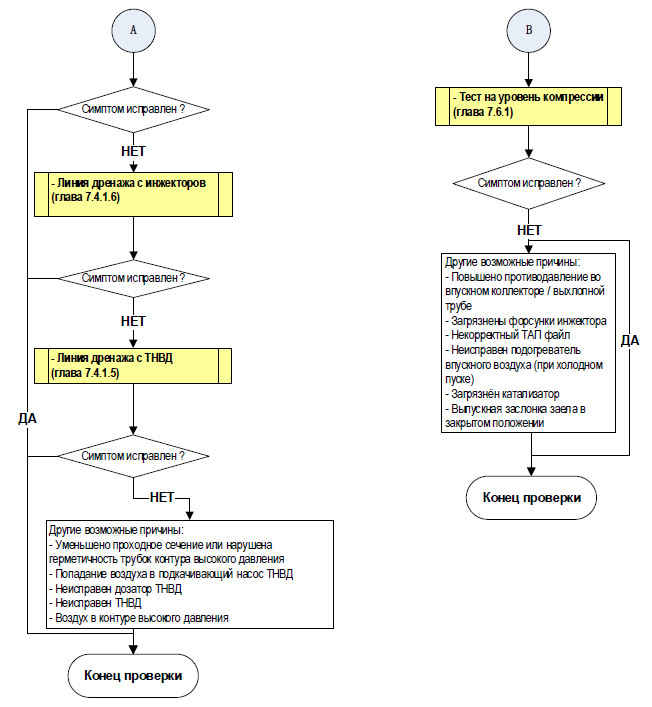 A

Симптом исправлен ?

НЕТ

- Линия дренажа с инжекторов (глава 7.4.1.6)

Симптом исправлен ?

НЕТ

- Линия дренажа с ТНВД (глава 7.4.1.5)

ДА

Симптом исправлен ?

НЕТ

Другие возможные причины:
- Уменьшено проходное сечение или нарушена герметичность трубок контура высокого давления
- Попадание воздуха в подкачивающий насос ТНВД
- Неисправен дозатор ТНВД
- Неисправен ТНВД
- Воздух в контуре высокого давления

Конец проверки

B

- Тест на уровень компрессии (глава 7.6.1)

Симптом исправлен ?

НЕТ

Другие возможные причины:
- Повышено противодавление во впускном коллекторе / выхлопной трубе
- Загрязнены форсунки инжектора
- Некорректный ТАП файл
- Неисправен подогреватель впускного воздуха (при холодном пуске)
- Загрязнён катализатор
- Выпускная заслонка заела в закрытом положении

ДА

Конец проверки